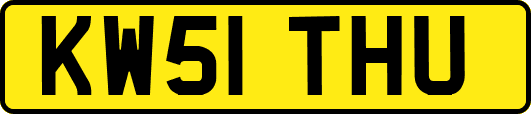 KW51 THU